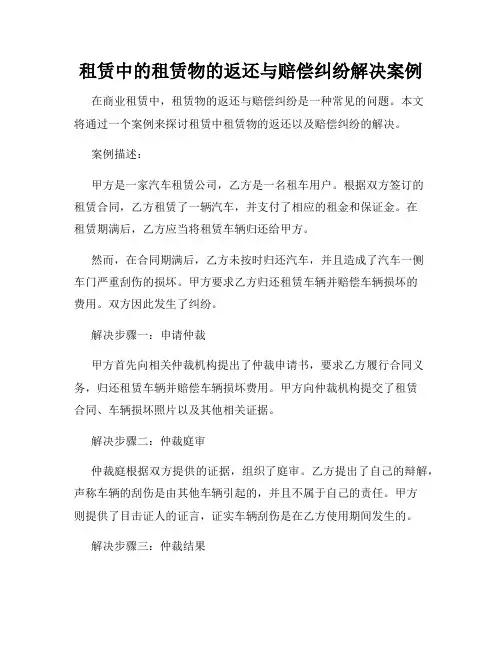 租赁中的租赁物的返还与赔偿纠纷解决案例

在商业租赁中，租赁物的返还与赔偿纠纷是一种常见的问题。本文将通过一个案例来探讨租赁中租赁物的返还以及赔偿纠纷的解决。

案例描述：

甲方是一家汽车租赁公司，乙方是一名租车用户。根据双方签订的租赁合同，乙方租赁了一辆汽车，并支付了相应的租金和保证金。在租赁期满后，乙方应当将租赁车辆归还给甲方。

然而，在合同期满后，乙方未按时归还汽车，并且造成了汽车一侧车门严重刮伤的损坏。甲方要求乙方归还租赁车辆并赔偿车辆损坏的费用。双方因此发生了纠纷。

解决步骤一：申请仲裁

甲方首先向相关仲裁机构提出了仲裁申请书，要求乙方履行合同义务，归还租赁车辆并赔偿车辆损坏费用。甲方向仲裁机构提交了租赁合同、车辆损坏照片以及其他相关证据。

解决步骤二：仲裁庭审

仲裁庭根据双方提供的证据，组织了庭审。乙方提出了自己的辩解，声称车辆的刮伤是由其他车辆引起的，并且不属于自己的责任。甲方则提供了目击证人的证言，证实车辆刮伤是在乙方使用期间发生的。

解决步骤三：仲裁结果